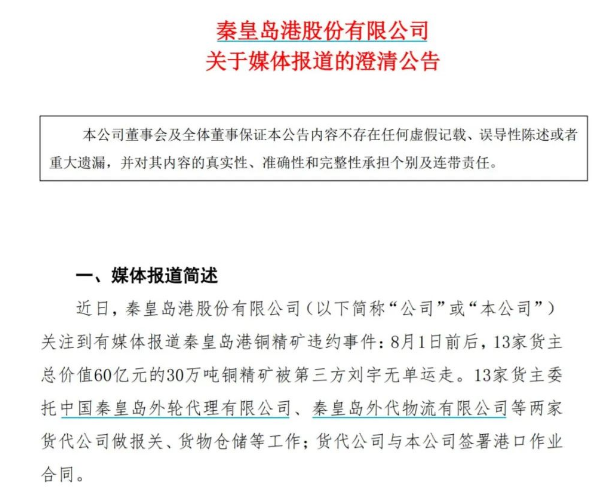 秦皇岛港股份有限公司
关于媒体报道的澄清公告

本公司董事会及全体董事保证本公告内容不存在任何虚假记载、误导性陈述或者重大遗漏，并对其内容的真实性、准确性和完整性承担个别及连带责任。

一、媒体报道简述

近日，秦皇岛港股份有限公司（以下简称“公司”或“本公司”）关注到有媒体报道秦皇岛港铜精矿违约事件：8月1日前后，13家货主总价值60亿元的30万吨铜精矿被第三方刘宇无单运走。13家货主委托中国秦皇岛外轮代理有限公司、秦皇岛外代物流有限公司等两家货代公司做报关、货物仓储等工作；货代公司与本公司签署港口作业合同。